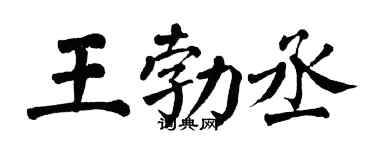 王勃丞
词典网